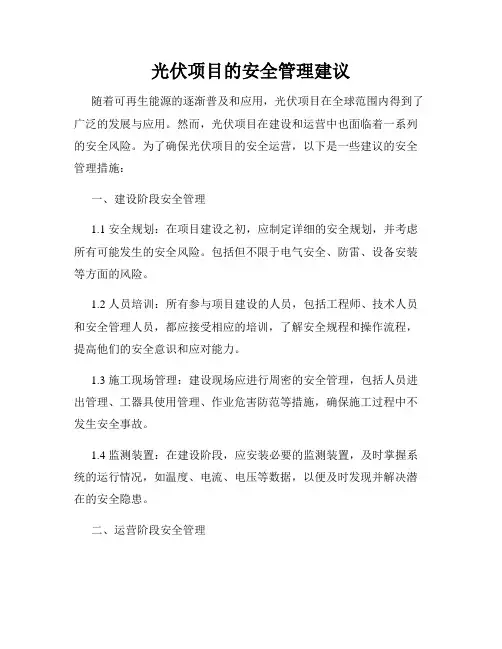 光伏项目的安全管理建议

随着可再生能源的逐渐普及和应用，光伏项目在全球范围内得到了广泛的发展与应用。然而，光伏项目在建设和运营中也面临着一系列的安全风险。为了确保光伏项目的安全运营，以下是一些建议的安全管理措施：

一、建设阶段安全管理

1.1 安全规划：在项目建设之初，应制定详细的安全规划，并考虑所有可能发生的安全风险。包括但不限于电气安全、防雷、设备安装等方面的风险。

1.2 人员培训：所有参与项目建设的人员，包括工程师、技术人员和安全管理人员，都应接受相应的培训，了解安全规程和操作流程，提高他们的安全意识和应对能力。

1.3 施工现场管理：建设现场应进行周密的安全管理，包括人员进出管理、工器具使用管理、作业危害防范等措施，确保施工过程中不发生安全事故。

1.4 监测装置：在建设阶段，应安装必要的监测装置，及时掌握系统的运行情况，如温度、电流、电压等数据，以便及时发现并解决潜在的安全隐患。

二、运营阶段安全管理